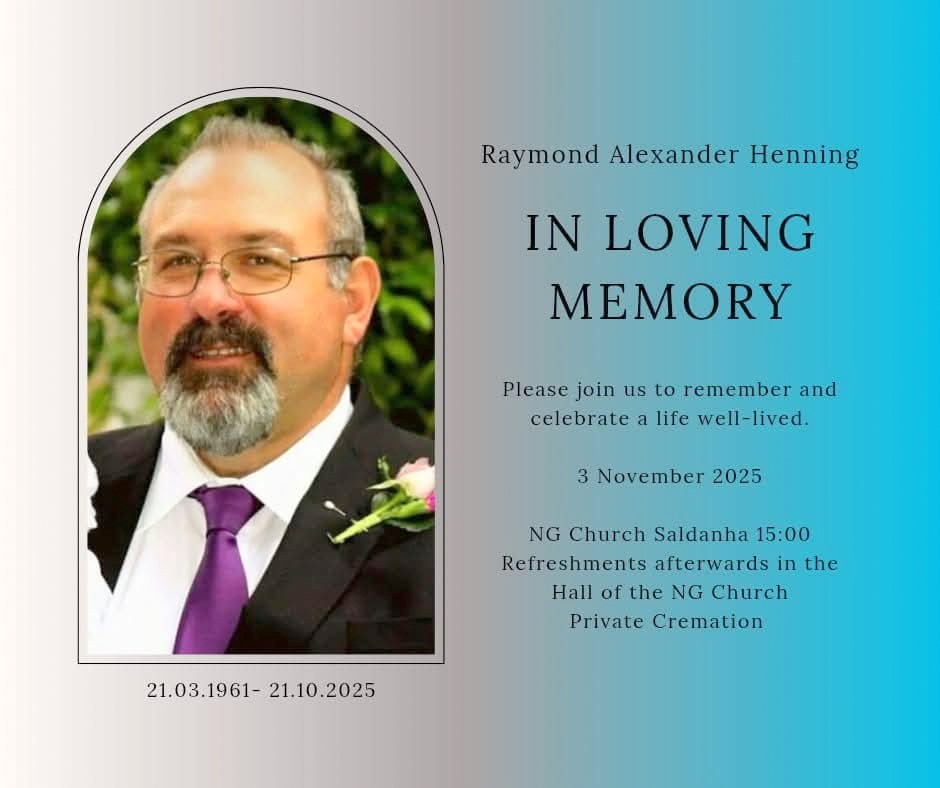 21.03.1961- 21.10.2025

Raymond Alexander Henning

IN LOVING MEMORY

Please join us to remember and celebrate a life well-lived.

3 November 2025

NG Church Saldanha 15:00
Refreshments afterwards in the Hall of the NG Church
Private Cremation